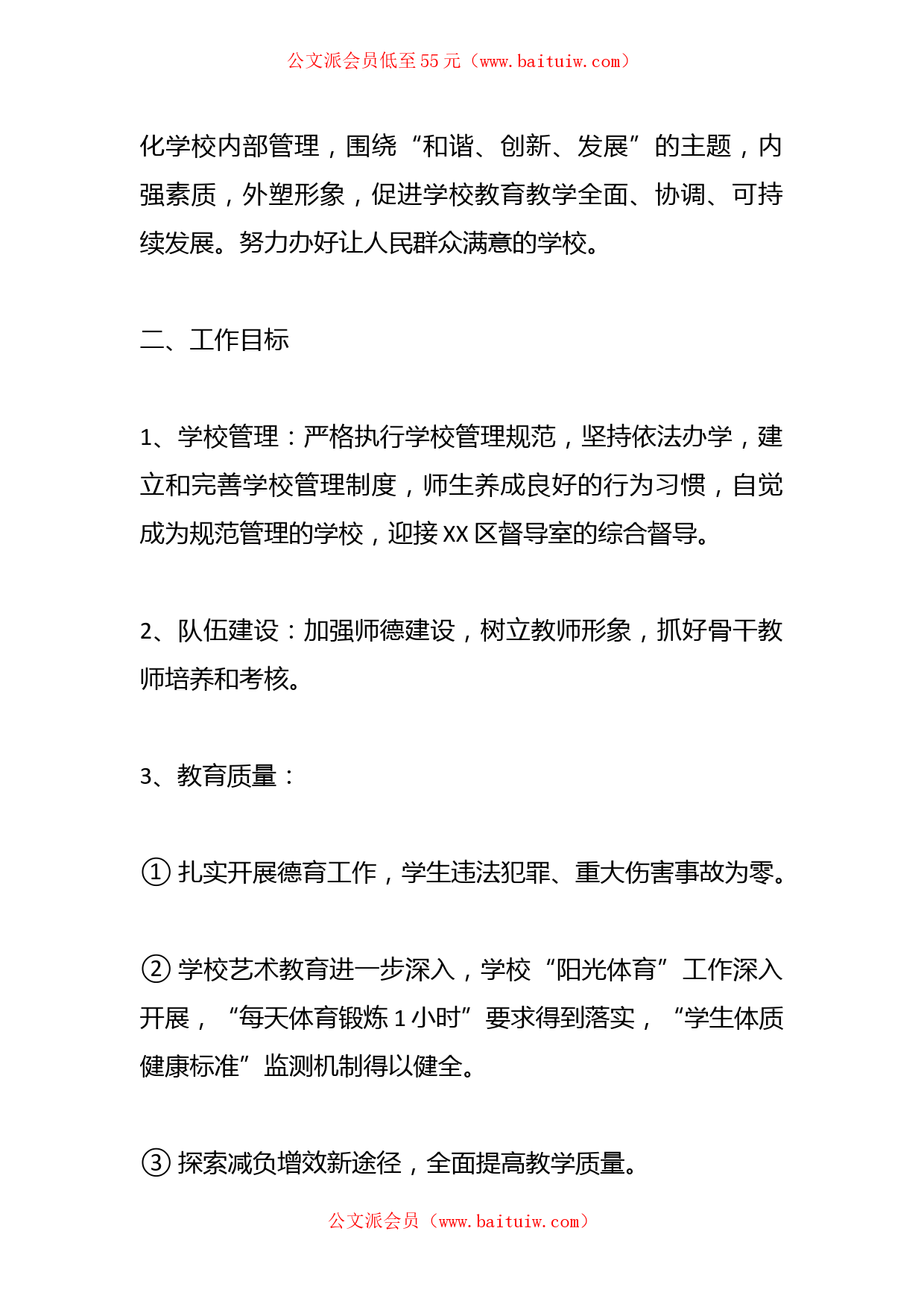 公文派会员低至55元（www.baituiw.com）

化学校内部管理，围绕“和谐、创新、发展”的主题，内强素质，外塑形象，促进学校教育教学全面、协调、可持续发展。努力办好让人民群众满意的学校。

二、工作目标

1、学校管理：严格执行学校管理规范，坚持依法办学，建立和完善学校管理制度，师生养成良好的行为习惯，自觉成为规范管理的学校，迎接XX区督导室的综合督导。

2、队伍建设：加强师德建设，树立教师形象，抓好骨干教师培养和考核。

3、教育质量：

①扎实开展德育工作，学生违法犯罪、重大伤害事故为零。

②学校艺术教育进一步深入，学校“阳光体育”工作深入开展，“每天体育锻炼1小时”要求得到落实，“学生体质健康标准”监测机制得以健全。

③探索减负增效新途径，全面提高教学质量。

公文派会员（www.baituiw.com）